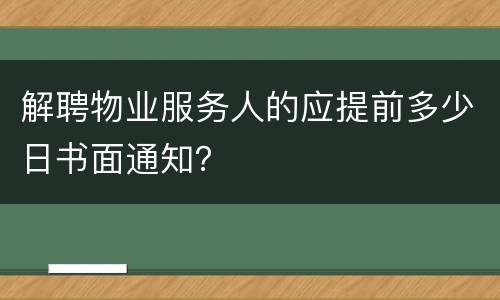 解聘物业服务人的应提前多少日书面通知?